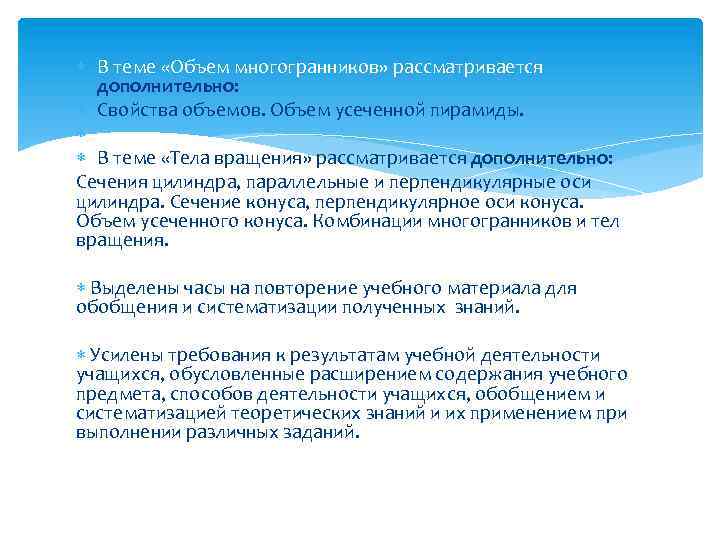 В теме «Объем многогранников» рассматривается дополнительно:
Свойства объемов. Объем усеченной пирамиды.

В теме «Тела вращения» рассматривается дополнительно:
Сечения цилиндра, параллельные и перпендикулярные оси цилиндра. Сечение конуса, перпендикулярное оси конуса. Объем усеченного конуса. Комбинации многогранников и тел вращения.

Выделены часы на повторение учебного материала для обобщения и систематизации полученных знаний.

Усилены требования к результатам учебной деятельности учащихся, обусловленные расширением содержания учебного предмета, способов деятельности учащихся, обобщением и систематизацией теоретических знаний и их применением при выполнении различных заданий.